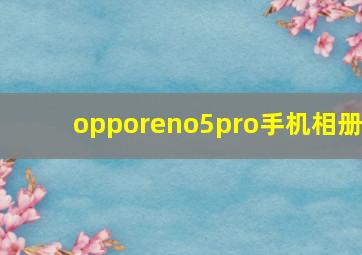 opporeno5pro手机相册